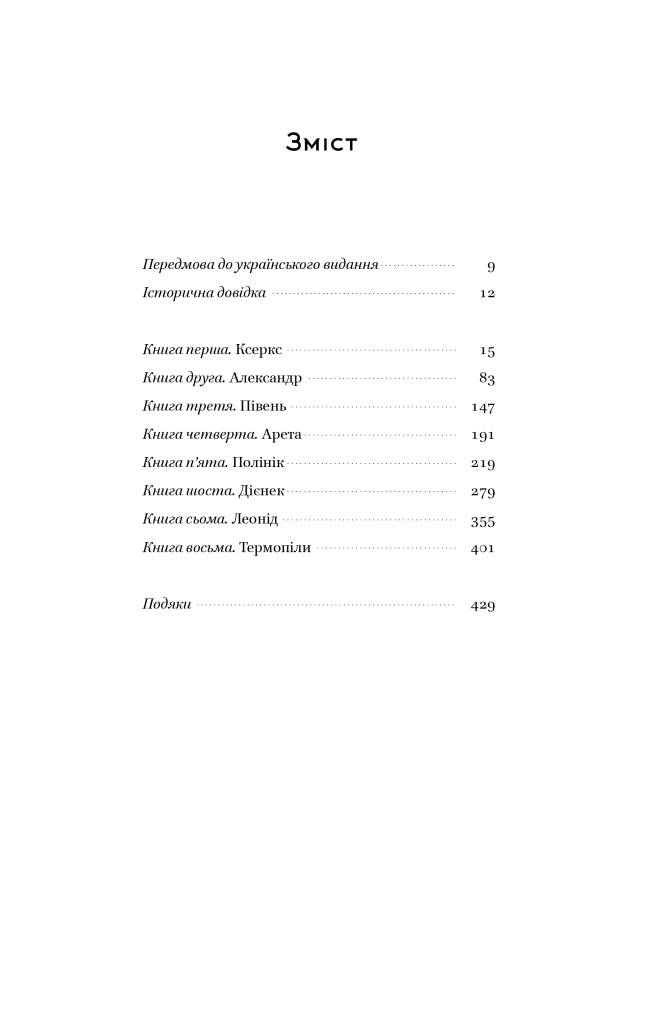 Зміст

Передмова до українського видання 9
Історична довідка 12

Книга перша. Ксеркс 15
Книга друга. Александр 83
Книга третя. Півень 147
Книга четверта. Арета 191
Книга п'ята. Полінік 219
Книга шоста. Дієнек 279
Книга сьома. Леонід 355
Книга восьма. Термопіли 401

Подяки 429